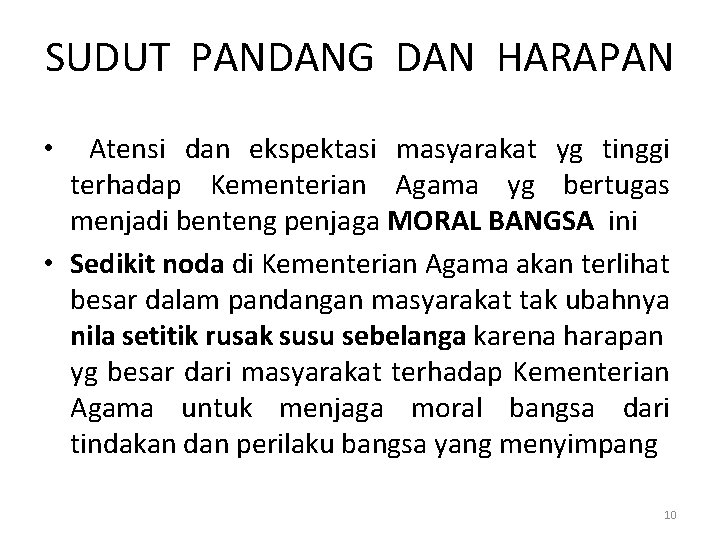 SUDUT PANDANG DAN HARAPAN

• Atensi dan ekspektasi masyarakat yg tinggi terhadap Kementerian Agama yg bertugas menjadi benteng penjaga MORAL BANGSA ini

• Sedikit noda di Kementerian Agama akan terlihat besar dalam pandangan masyarakat tak ubahnya nila setitik rusak susu sebelanga karena harapan yg besar dari masyarakat terhadap Kementerian Agama untuk menjaga moral bangsa dari tindakan dan perilaku bangsa yang menyimpang

10